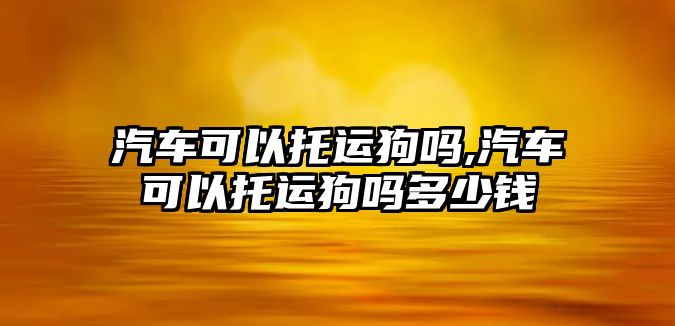 汽车可以托运狗吗,汽车可以托运狗吗多少钱